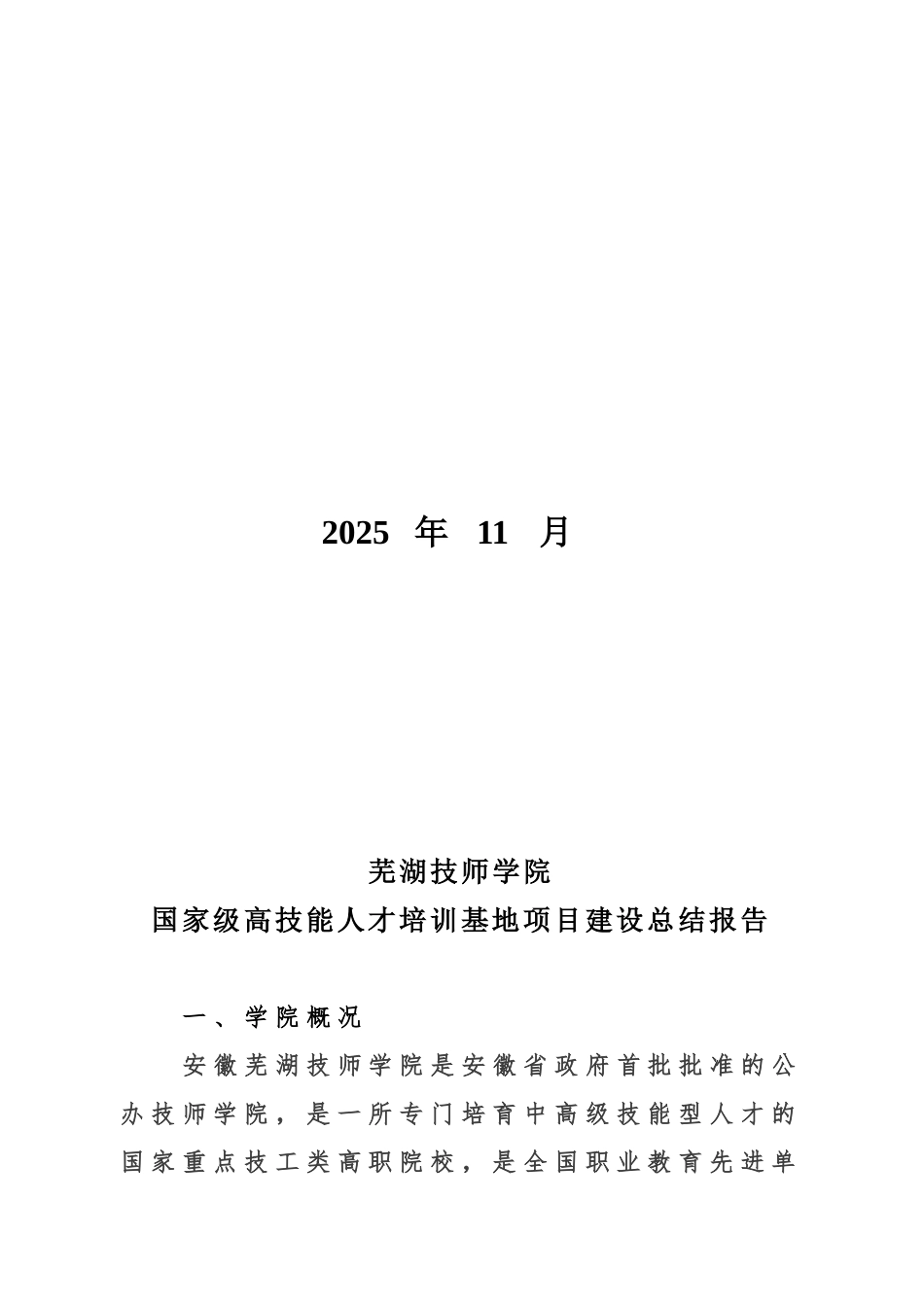 2025 年 11 月

芜湖技师学院
国家级高技能人才培训基地项目建设总结报告

一、学院概况

安徽芜湖技师学院是安徽省政府首批批准的公办技师学院，是一所专门培育中高级技能型人才的国家重点技工类高职院校，是全国职业教育先进单